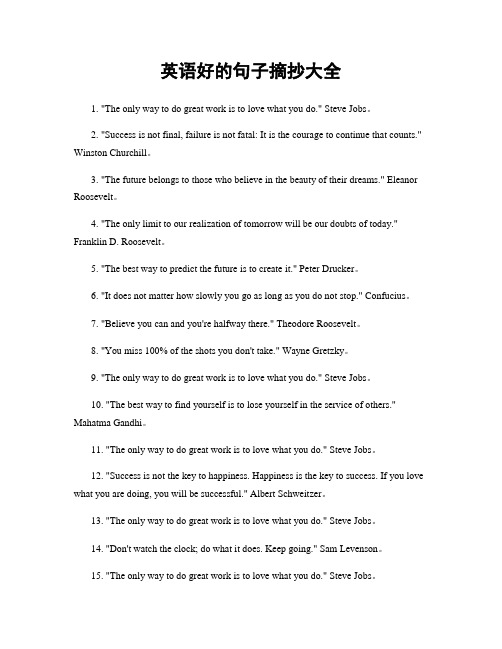 英语好的句子摘抄大全

1. "The only way to do great work is to love what you do." Steve Jobs。

2. "Success is not final, failure is not fatal: It is the courage to continue that counts." Winston Churchill。

3. "The future belongs to those who believe in the beauty of their dreams." Eleanor Roosevelt。

4. "The only limit to our realization of tomorrow will be our doubts of today." Franklin D. Roosevelt。

5. "The best way to predict the future is to create it." Peter Drucker。

6. "It does not matter how slowly you go as long as you do not stop." Confucius。

7. "Believe you can and you're halfway there." Theodore Roosevelt。

8. "You miss 100% of the shots you don't take." Wayne Gretzky。

9. "The only way to do great work is to love what you do." Steve Jobs。

10. "The best way to find yourself is to lose yourself in the service of others." Mahatma Gandhi。

11. "The only way to do great work is to love what you do." Steve Jobs。

12. "Success is not the key to happiness. Happiness is the key to success. If you love what you are doing, you will be successful." Albert Schweitzer。

13. "The only way to do great work is to love what you do." Steve Jobs。

14. "Don't watch the clock; do what it does. Keep going." Sam Levenson。

15. "The only way to do great work is to love what you do." Steve Jobs。